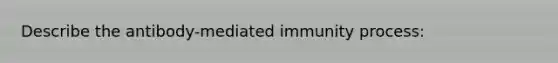 Describe the antibody-mediated immunity process: